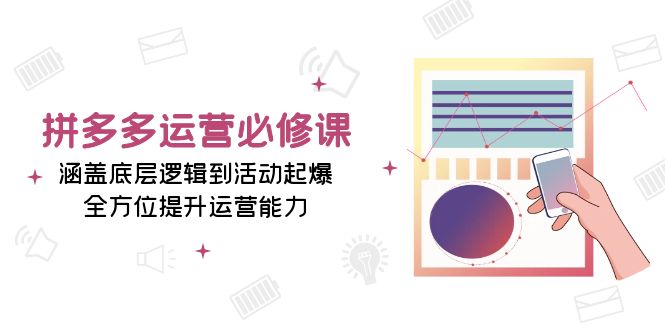 拼多多运营必修课

涵盖底层逻辑到活动起爆
全方位提升运营能力